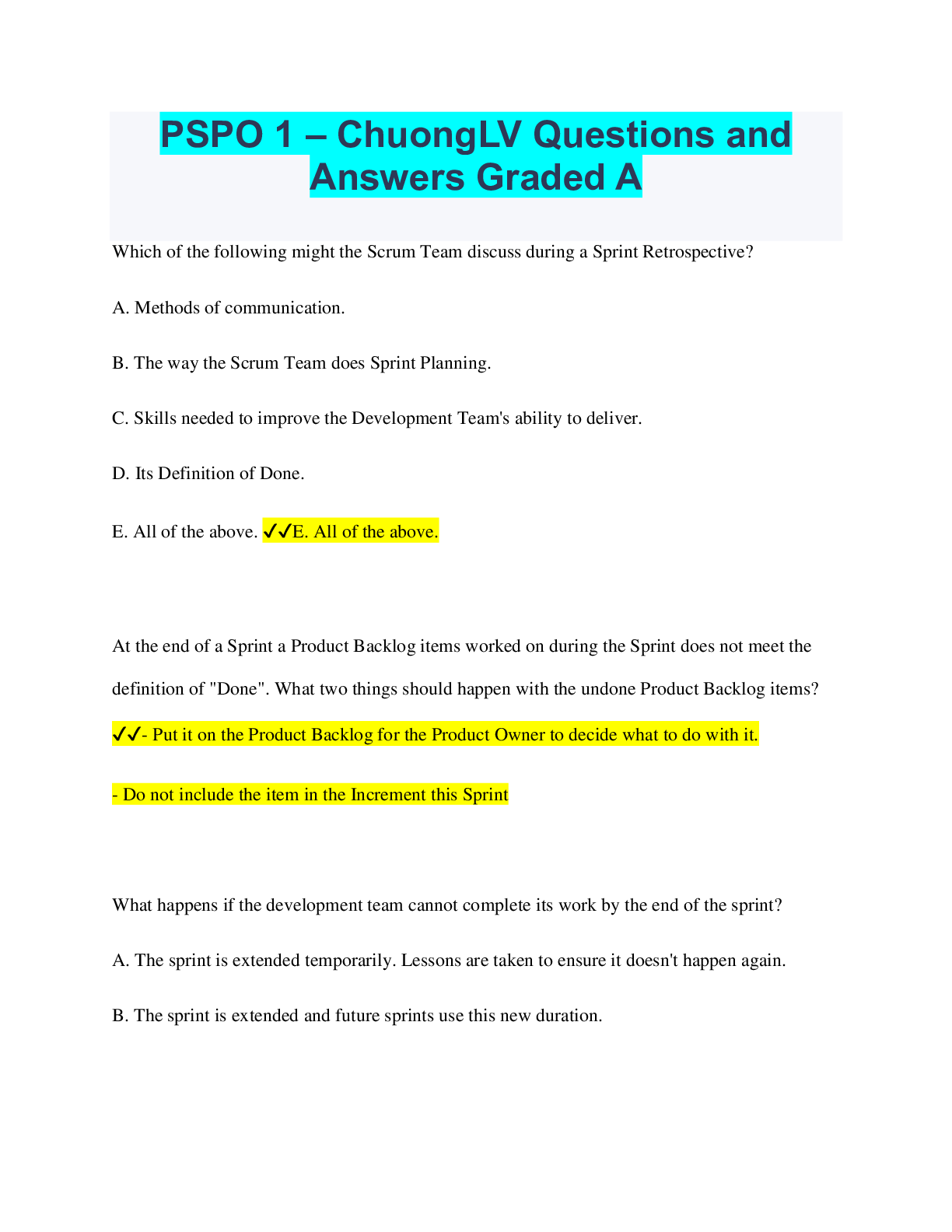 PSPO 1 – ChuongLV Questions and Answers Graded A

Which of the following might the Scrum Team discuss during a Sprint Retrospective?

A. Methods of communication.

B. The way the Scrum Team does Sprint Planning.

C. Skills needed to improve the Development Team's ability to deliver.

D. Its Definition of Done.

E. All of the above. ✓✓E. All of the above.

At the end of a Sprint a Product Backlog items worked on during the Sprint does not meet the definition of "Done". What two things should happen with the undone Product Backlog items?

✓✓- Put it on the Product Backlog for the Product Owner to decide what to do with it.

- Do not include the item in the Increment this Sprint

What happens if the development team cannot complete its work by the end of the sprint?

A. The sprint is extended temporarily. Lessons are taken to ensure it doesn't happen again.

B. The sprint is extended and future sprints use this new duration.